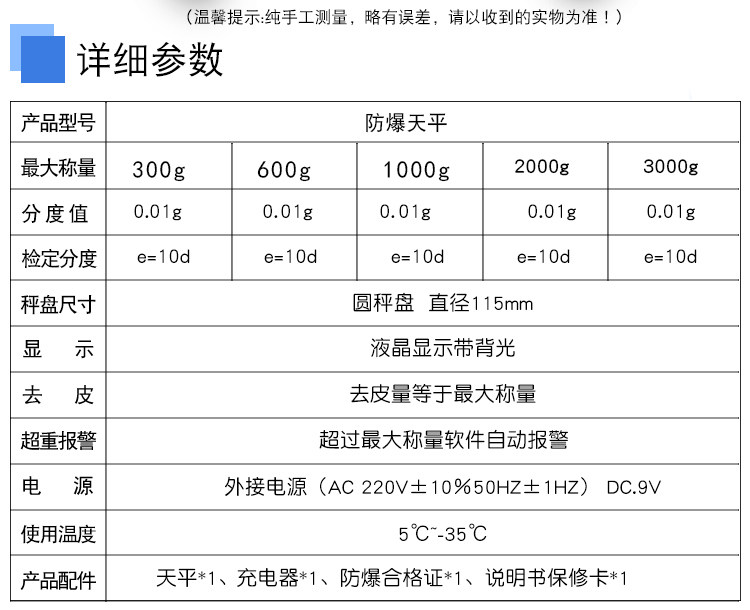 （温馨提示:纯手工测量，略有误差，请以收到的实物为准！）

详细参数

| 产品型号 | 防爆天平 | | | | |
|---|---|---|---|---|---|
| 最大称量 | 300g | 600g | 1000g | 2000g | 3000g |
| 分度值 | 0.01g | 0.01g | 0.01g | 0.01g | 0.01g |
| 检定分度 | e=10d | e=10d | e=10d | e=10d | e=10d |
| 秤盘尺寸 | 圆秤盘 直径115mm | | | | |
| 显示 | 液晶显示带背光 | | | | |
| 去皮 | 去皮量等于最大称量 | | | | |
| 超重报警 | 超过最大称量软件自动报警 | | | | |
| 电源 | 外接电源（AC 220V±10%50HZ±1HZ） DC.9V | | | | |
| 使用温度 | 5℃~-35℃ | | | | |
| 产品配件 | 天平*1、充电器*1、防爆合格证*1、说明书保修卡*1 | | | | |